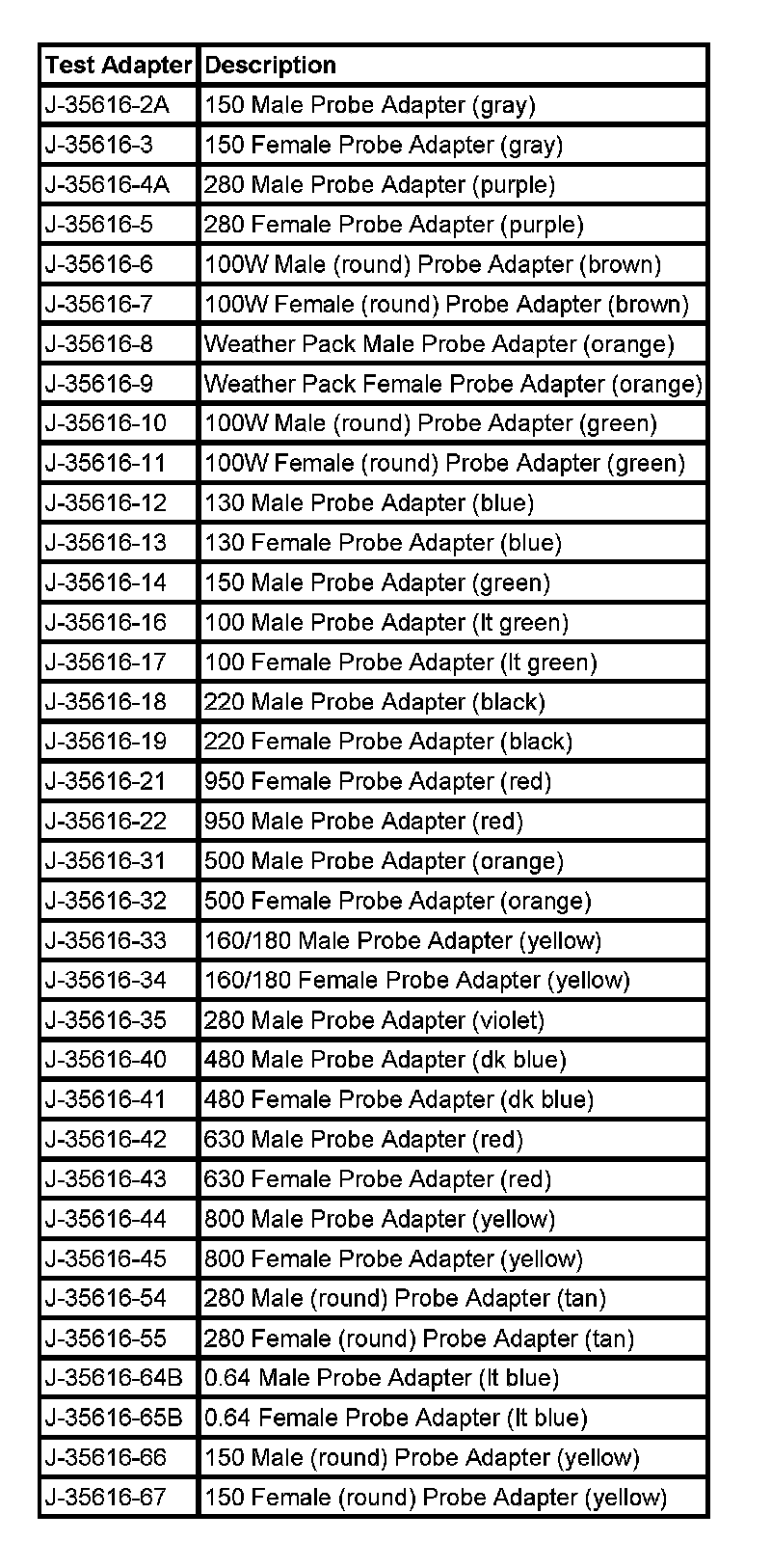 | Test Adapter | Description |
|---|---|
| J-35616-2A | 150 Male Probe Adapter (gray) |
| J-35616-3 | 150 Female Probe Adapter (gray) |
| J-35616-4A | 280 Male Probe Adapter (purple) |
| J-35616-5 | 280 Female Probe Adapter (purple) |
| J-35616-6 | 100W Male (round) Probe Adapter (brown) |
| J-35616-7 | 100W Female (round) Probe Adapter (brown) |
| J-35616-8 | Weather Pack Male Probe Adapter (orange) |
| J-35616-9 | Weather Pack Female Probe Adapter (orange) |
| J-35616-10 | 100W Male (round) Probe Adapter (green) |
| J-35616-11 | 100W Female (round) Probe Adapter (green) |
| J-35616-12 | 130 Male Probe Adapter (blue) |
| J-35616-13 | 130 Female Probe Adapter (blue) |
| J-35616-14 | 150 Male Probe Adapter (green) |
| J-35616-16 | 100 Male Probe Adapter (lt green) |
| J-35616-17 | 100 Female Probe Adapter (lt green) |
| J-35616-18 | 220 Male Probe Adapter (black) |
| J-35616-19 | 220 Female Probe Adapter (black) |
| J-35616-21 | 950 Female Probe Adapter (red) |
| J-35616-22 | 950 Male Probe Adapter (red) |
| J-35616-31 | 500 Male Probe Adapter (orange) |
| J-35616-32 | 500 Female Probe Adapter (orange) |
| J-35616-33 | 160/180 Male Probe Adapter (yellow) |
| J-35616-34 | 160/180 Female Probe Adapter (yellow) |
| J-35616-35 | 280 Male Probe Adapter (violet) |
| J-35616-40 | 480 Male Probe Adapter (dk blue) |
| J-35616-41 | 480 Female Probe Adapter (dk blue) |
| J-35616-42 | 630 Male Probe Adapter (red) |
| J-35616-43 | 630 Female Probe Adapter (red) |
| J-35616-44 | 800 Male Probe Adapter (yellow) |
| J-35616-45 | 800 Female Probe Adapter (yellow) |
| J-35616-54 | 280 Male (round) Probe Adapter (tan) |
| J-35616-55 | 280 Female (round) Probe Adapter (tan) |
| J-35616-64B | 0.64 Male Probe Adapter (lt blue) |
| J-35616-65B | 0.64 Female Probe Adapter (lt blue) |
| J-35616-66 | 150 Male (round) Probe Adapter (yellow) |
| J-35616-67 | 150 Female (round) Probe Adapter (yellow) |